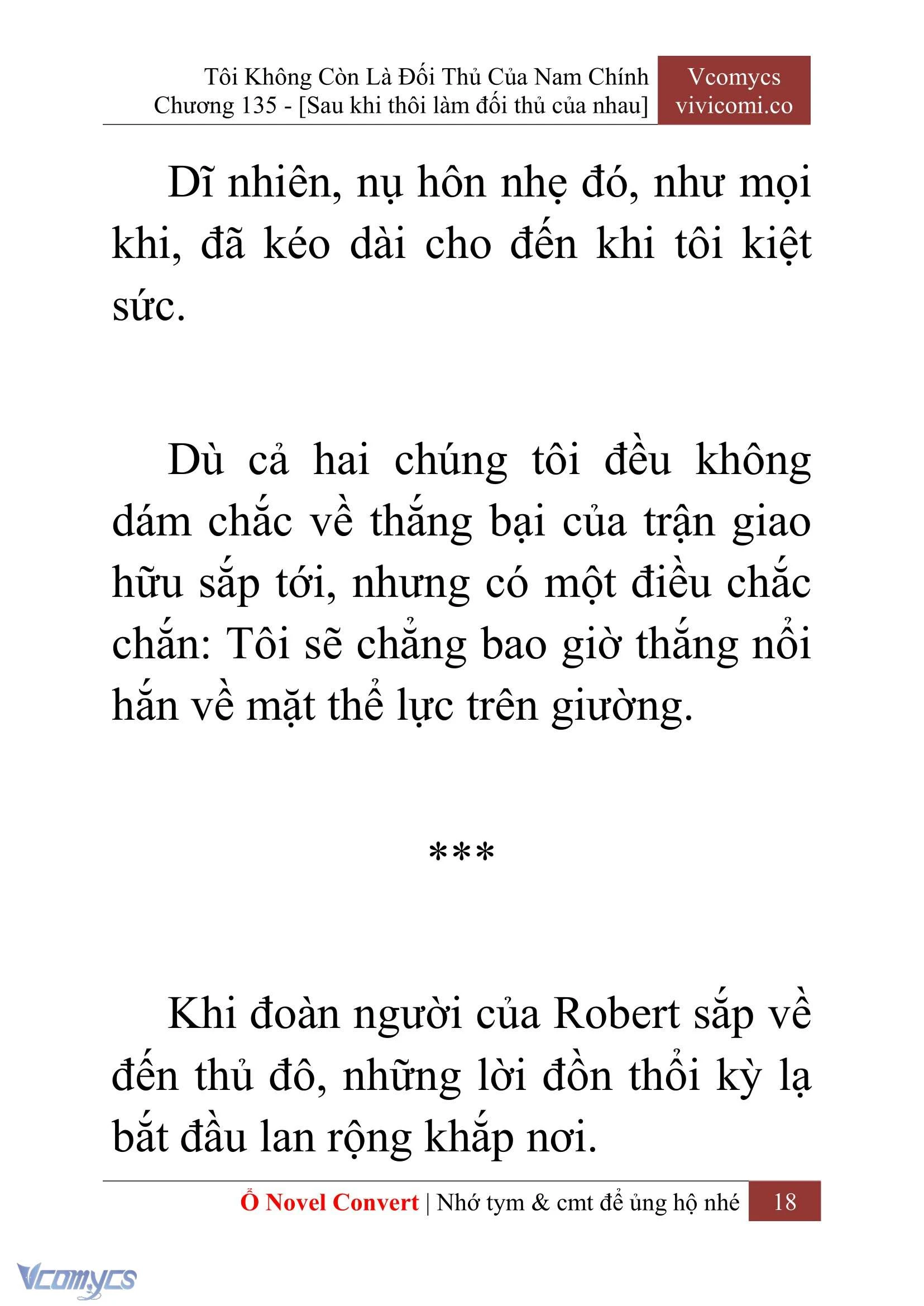 Tôi Không Còn Là Đối Thủ Của Nam Chính
Chương 135 - [Sau khi thôi làm đối thủ của nhau]

Vcomycs
vivicomi.co

Dĩ nhiên, nụ hôn nhẹ đó, như mọi khi, đã kéo dài cho đến khi tôi kiệt sức.

Dù cả hai chúng tôi đều không dám chắc về thắng bại của trận giao hữu sắp tới, nhưng có một điều chắc chắn: Tôi sẽ chẳng bao giờ thắng nổi hắn về mặt thể lực trên giường.

***

Khi đoàn người của Robert sắp về đến thủ đô, những lời đồn thổi kỳ lạ bắt đầu lan rộng khắp nơi.

Ổ Novel Convert | Nhớ tym & cmt để ủng hộ nhé 18

Vcomycs